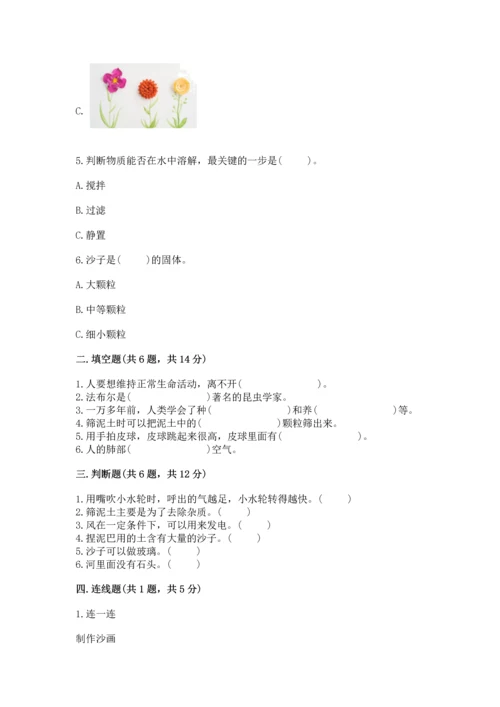 C.

5. 判断物质能否在水中溶解，最关键的一步是(　　)。

A. 搅拌

B. 过滤

C. 静置

6. 沙子是(　　)的固体。

A. 大颗粒

B. 中等颗粒

C. 细小颗粒

二. 填空题(共 6 题，共 14 分)

1. 人要想维持正常生命活动，离不开(　　　　　　)。
2. 法布尔是(　　　　)著名的昆虫学家。
3. 一万多年前，人类学会了种(　　　　　　)和养(　　　　　　)等。
4. 筛泥土时可以把泥土中的(　　　　　　)颗粒筛出来。
5. 用手拍皮球，皮球跳起来很高，皮球里面有(　　　　　　)。
6. 人的肺部(　　　　　　)空气。

三. 判断题(共 6 题，共 12 分)

1. 用嘴吹小水轮时，呼出的气越足，小水轮转得越快。(　　)
2. 筛泥土主要是为了去除杂质。(　　)
3. 风在一定条件下，可以用来发电。(　　)
4. 捏泥巴用的土含有大量的沙子。(　　)
5. 沙子可以做玻璃。(　　)
6. 河里面没有石头。(　　)

四. 连线题(共 1 题，共 5 分)

1. 连一连

制作沙画